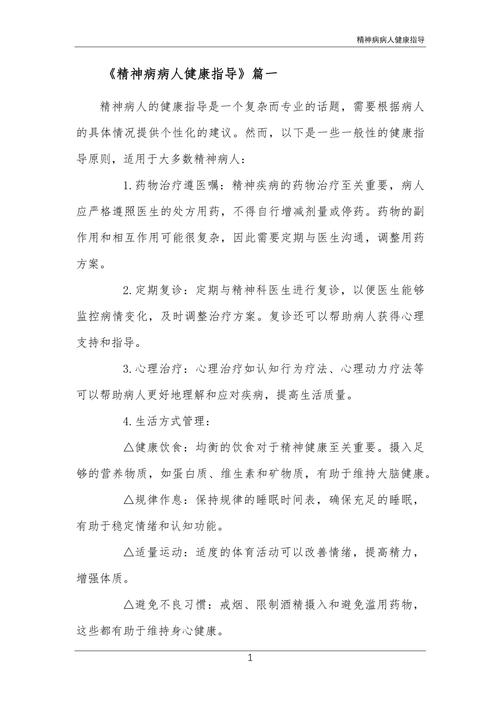 精神病病人健康指导

《精神病病人健康指导》篇一

精神病人的健康指导是一个复杂而专业的话题，需要根据病人的具体情况提供个性化的建议。然而，以下是一些一般性的健康指导原则，适用于大多数精神病人：

1.药物治疗遵医嘱：精神疾病的药物治疗至关重要，病人应严格遵照医生的处方用药，不得自行增减剂量或停药。药物的副作用和相互作用可能很复杂，因此需要定期与医生沟通，调整用药方案。

2.定期复诊：定期与精神科医生进行复诊，以便医生能够监控病情变化，及时调整治疗方案。复诊还可以帮助病人获得心理支持和指导。

3.心理治疗：心理治疗如认知行为疗法、心理动力疗法等可以帮助病人更好地理解和应对疾病，提高生活质量。

4.生活方式管理：

△健康饮食：均衡的饮食对于精神健康至关重要。摄入足够的营养物质，如蛋白质、维生素和矿物质，有助于维持大脑健康。

△规律作息：保持规律的睡眠时间表，确保充足的睡眠，有助于稳定情绪和认知功能。

△适量运动：适度的体育活动可以改善情绪，提高精力，增强体质。

△避免不良习惯：戒烟、限制酒精摄入和避免滥用药物，这些都有助于维持身心健康。

1